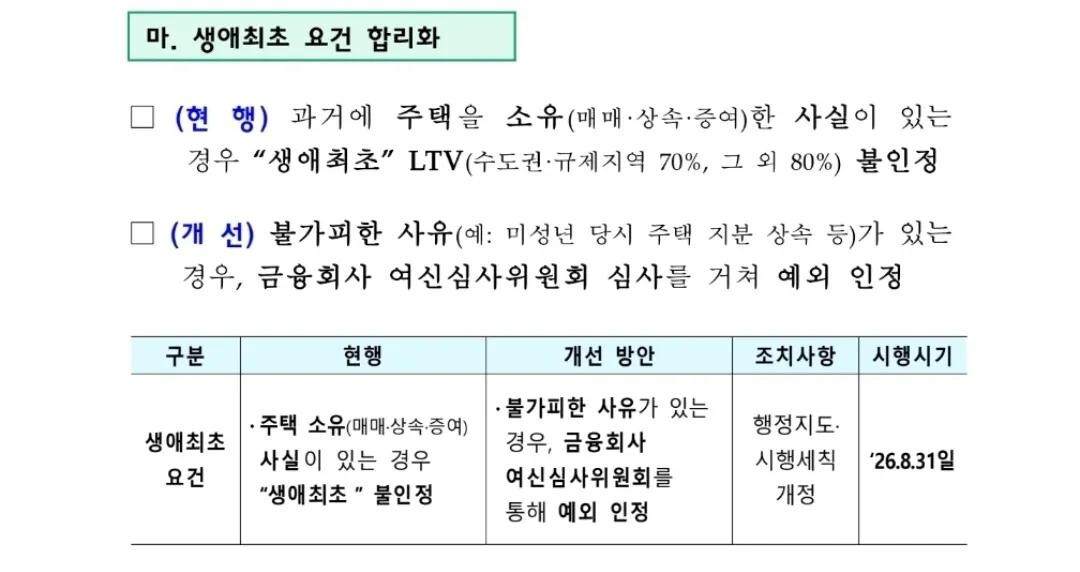 마. 생애최초 요건 합리화

☐ (현 행) 과거에 주택을 소유(매매·상속·증여)한 사실이 있는 경우 "생애최초" LTV(수도권·규제지역 70%, 그 외 80%) 불인정

☐ (개 선) 불가피한 사유(예: 미성년 당시 주택 지분 상속 등)가 있는 경우, 금융회사 여신심사위원회 심사를 거쳐 예외 인정

| 구분 | 현행 | 개선 방안 | 조치사항 | 시행시기 |
|---|---|---|---|---|
| 생애최초 요건 | ·주택 소유(매매·상속·증여) 사실이 있는 경우 "생애최초 " 불인정 | ·불가피한 사유가 있는 경우, 금융회사 여신심사위원회를 통해 예외 인정 | 행정지도· 시행세칙 개정 | '26.8.31일 |